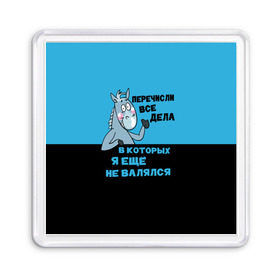 ПЕРЕЧИСЛИ ВСЕ ДЕЛА

В КОТОРЫХ Я ЕЩЕ НЕ ВАЛЯЛСЯ